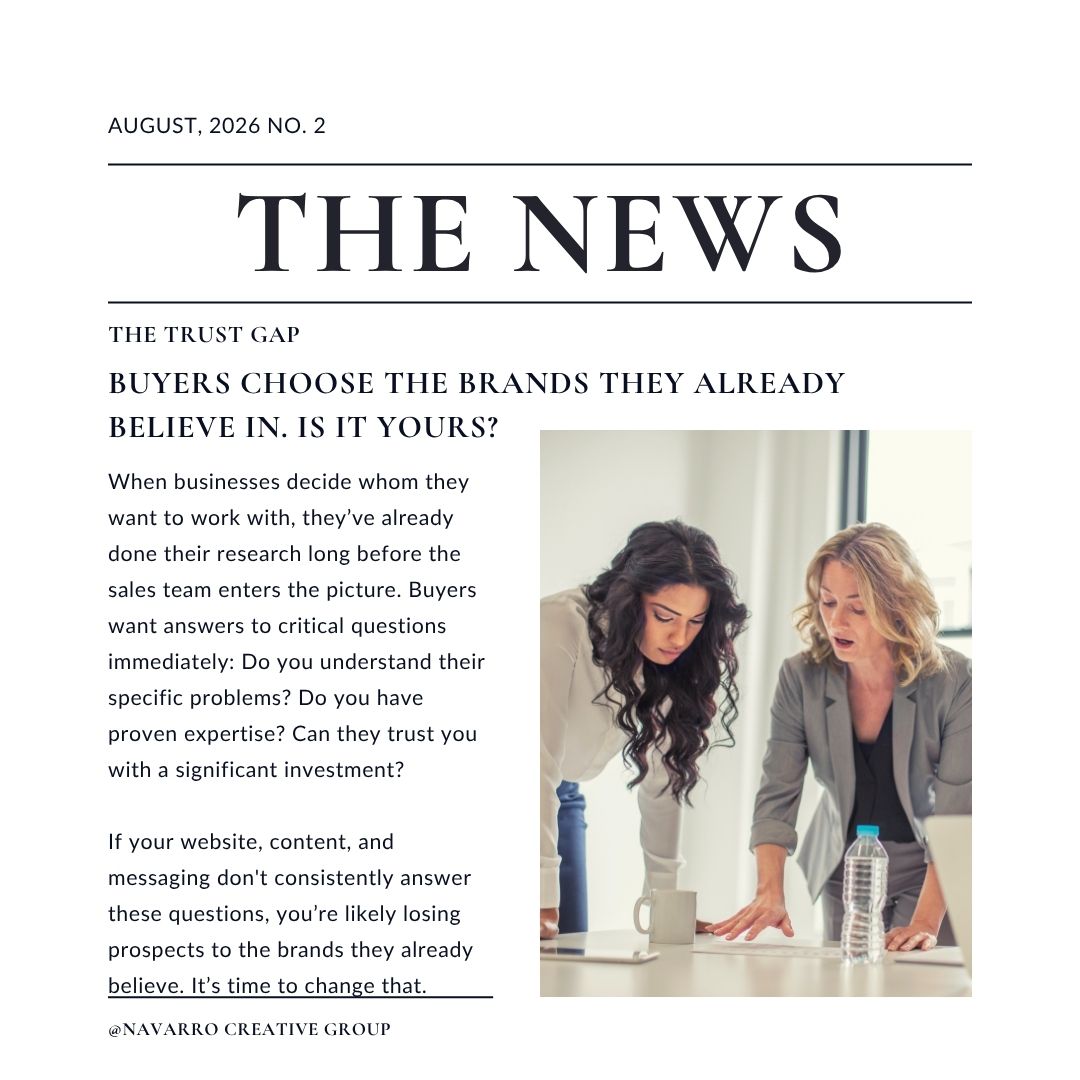 AUGUST, 2026 NO. 2

THE NEWS

THE TRUST GAP

BUYERS CHOOSE THE BRANDS THEY ALREADY BELIEVE IN. IS IT YOURS?

When businesses decide whom they want to work with, they've already done their research long before the sales team enters the picture. Buyers want answers to critical questions immediately: Do you understand their specific problems? Do you have proven expertise? Can they trust you with a significant investment?

If your website, content, and messaging don't consistently answer these questions, you're likely losing prospects to the brands they already believe. It's time to change that.

@NAVARRO CREATIVE GROUP